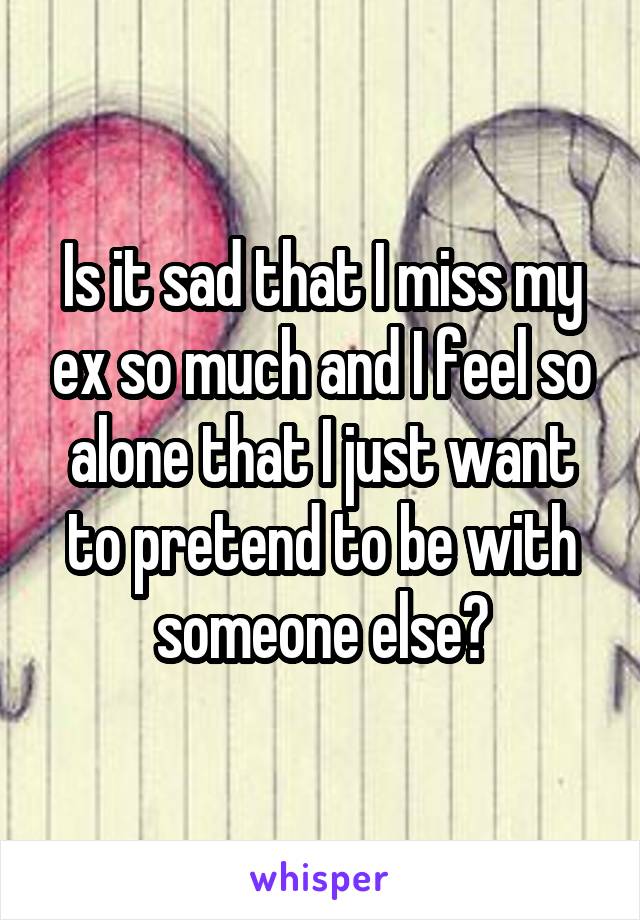 Is it sad that I miss my ex so much and I feel so alone that I just want to pretend to be with someone else?

whisper